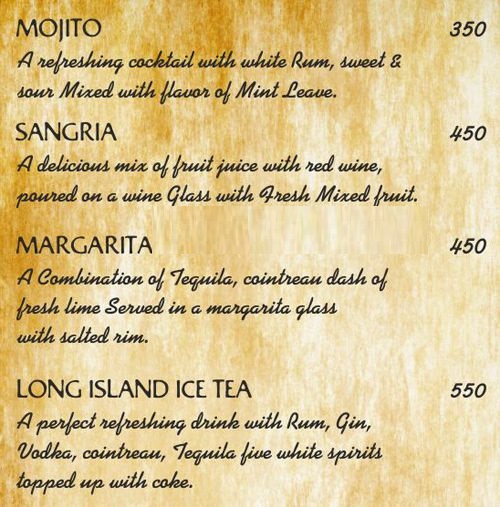 MOJITO 350

A refreshing cocktail with white Rum, sweet & sour Mixed with flavor of Mint Leave.

SANGRIA 450

A delicious mix of fruit juice with red wine, poured on a wine Glass with Fresh Mixed fruit.

MARGARITA 450

A Combination of Tequila, cointreau dash of fresh lime Served in a margarita glass with salted rim.

LONG ISLAND ICE TEA 550

A perfect refreshing drink with Rum, Gin, Vodka, cointreau, Tequila five white spirits topped up with coke.